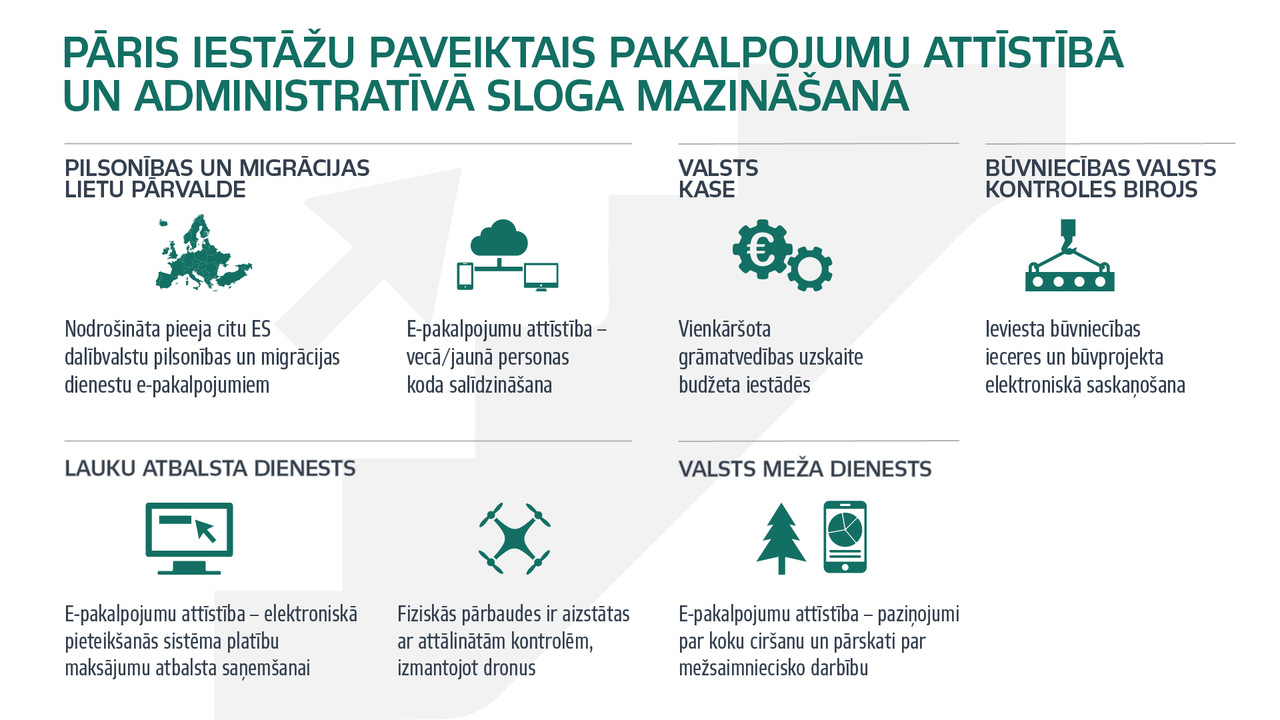 PĀRIS IESTĀŽU PAVEIKTAIS PAKALPOJUMU ATTĪSTĪBĀ UN ADMINISTRATĪVĀ SLOGA MAZINĀŠANĀ

PILSONĪBAS UN MIGRĀCIJAS LIETU PĀRVALDE

Nodrošināta pieeja citu ES dalībvalstu pilsonības un migrācijas dienestu e-pakalpojumiem

E-pakalpojumu attīstība – vecā/jaunā personas koda salīdzināšana

VALSTS KASE

Vienkāršota grāmatvedības uzskaite budžeta iestādēs

BŪVNIECĪBAS VALSTS KONTROLES BIROJS

Ieviesta būvniecības ieceres un būvprojekta elektroniskā saskaņošana

LAUKU ATBALSTA DIENESTS

E-pakalpojumu attīstība – elektroniskā pieteikšanās sistēma platību maksājumu atbalsta saņemšanai

Fiziskās pārbaudes ir aizstātas ar attālinātām kontrolēm, izmantojot dronus

VALSTS MEŽA DIENESTS

E-pakalpojumu attīstība – paziņojumi par koku ciršanu un pārskati par mežsaimniecisko darbību